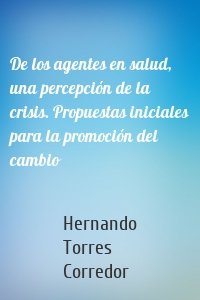 De los agentes en salud, una percepción de la crisis. Propuestas iniciales para la promoción del cambio

Hernando Torres Corredor